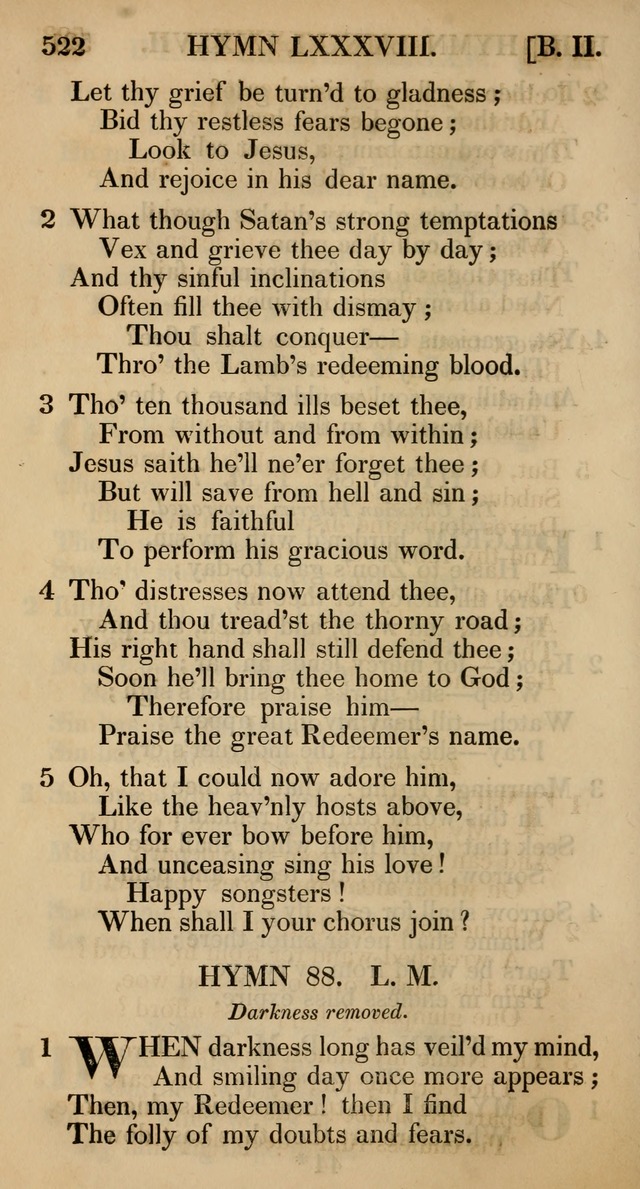 522 HYMN LXXXVIII. [B. II.

Let thy grief be turn'd to gladness;
Bid thy restless fears begone;
Look to Jesus,
And rejoice in his dear name.

2 What though Satan's strong temptations
Vex and grieve thee day by day;
And thy sinful inclinations
Often fill thee with dismay;
Thou shalt conquer—
Thro' the Lamb's redeeming blood.

3 Tho' ten thousand ills beset thee,
From without and from within;
Jesus saith he'll ne'er forget thee;
But will save from hell and sin;
He is faithful
To perform his gracious word.

4 Tho' distresses now attend thee,
And thou tread'st the thorny road;
His right hand shall still defend thee;
Soon he'll bring thee home to God;
Therefore praise him—
Praise the great Redeemer's name.

5 Oh, that I could now adore him,
Like the heav'nly hosts above,
Who for ever bow before him,
And unceasing sing his love!
Happy songsters!
When shall I your chorus join?

HYMN 88. L. M.

Darkness removed.

1 WHEN darkness long has veil'd my mind,
And smiling day once more appears;
Then, my Redeemer! then I find
The folly of my doubts and fears.